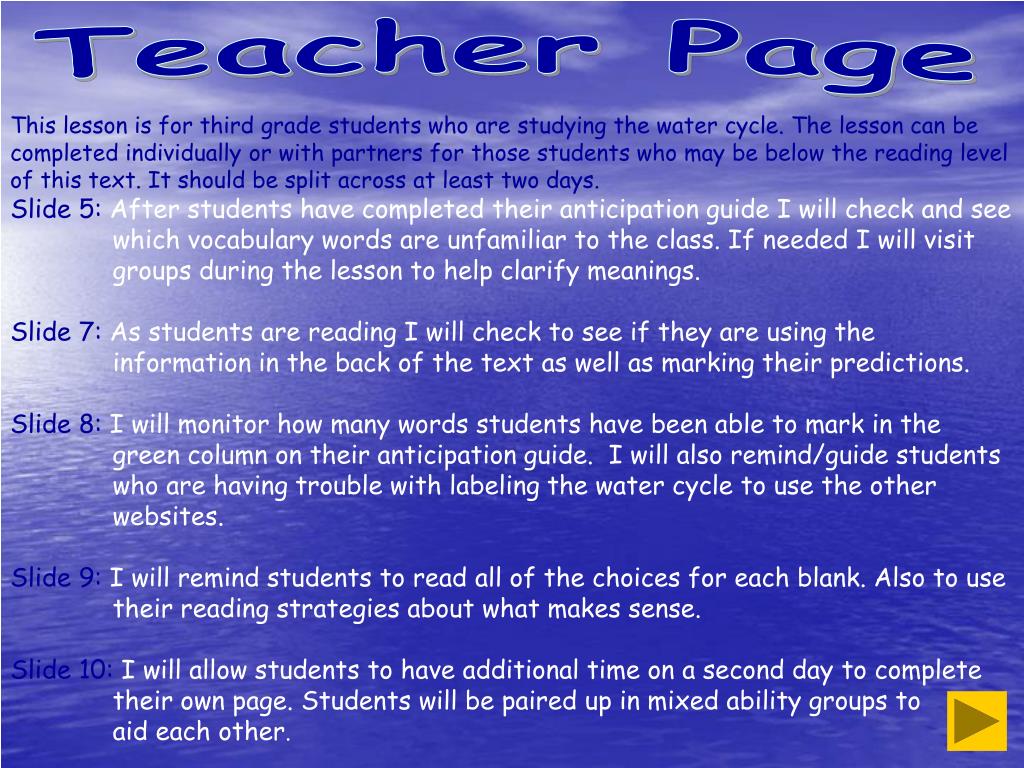 Teacher Page

This lesson is for third grade students who are studying the water cycle. The lesson can be completed individually or with partners for those students who may be below the reading level of this text. It should be split across at least two days.

Slide 5: After students have completed their anticipation guide I will check and see which vocabulary words are unfamiliar to the class. If needed I will visit groups during the lesson to help clarify meanings.

Slide 7: As students are reading I will check to see if they are using the information in the back of the text as well as marking their predictions.

Slide 8: I will monitor how many words students have been able to mark in the green column on their anticipation guide. I will also remind/guide students who are having trouble with labeling the water cycle to use the other websites.

Slide 9: I will remind students to read all of the choices for each blank. Also to use their reading strategies about what makes sense.

Slide 10: I will allow students to have additional time on a second day to complete their own page. Students will be paired up in mixed ability groups to aid each other.